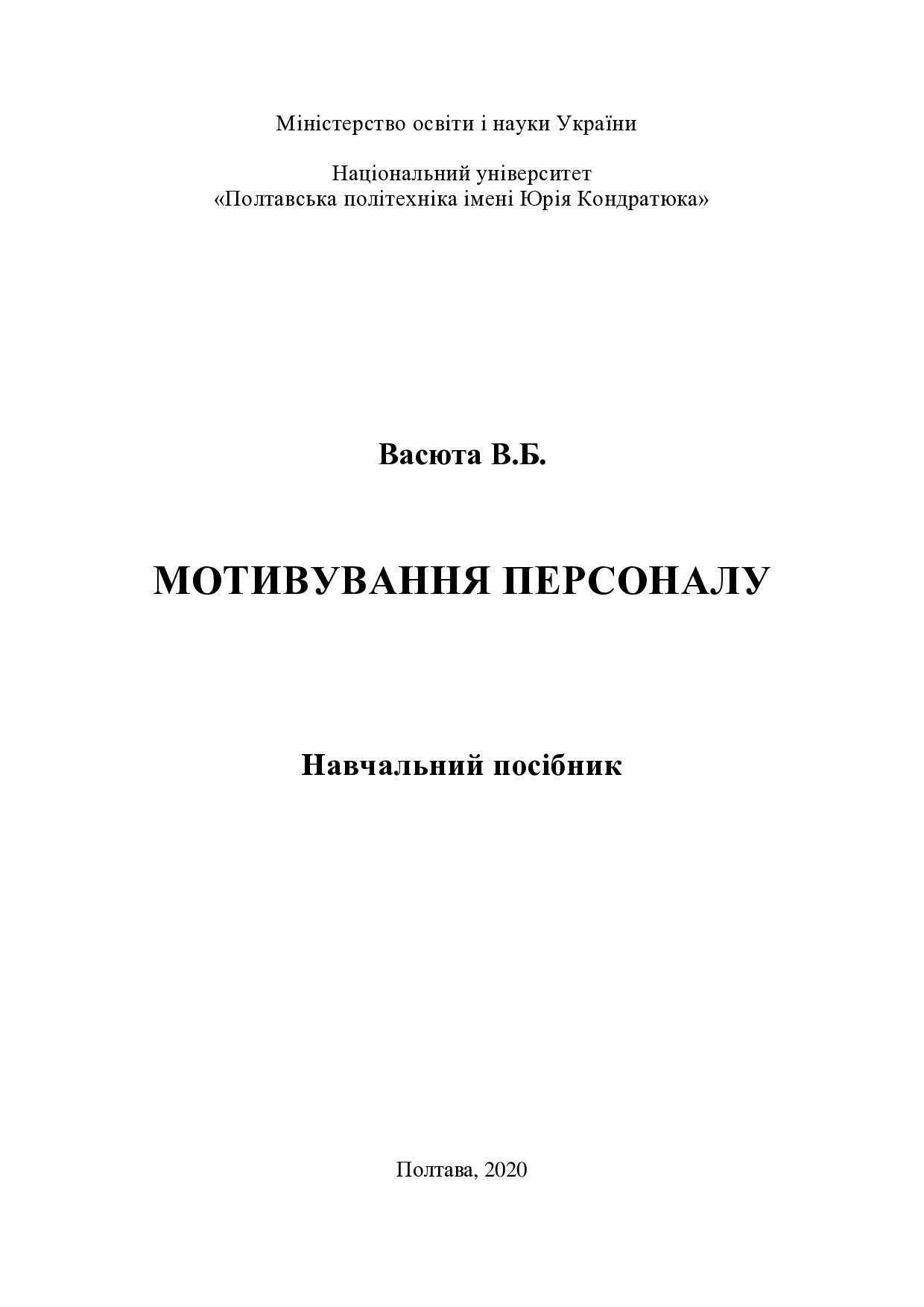 Міністерство освіти і науки України

Національний університет
«Полтавська політехніка імені Юрія Кондратюка»

Васюта В.Б.

МОТИВУВАННЯ ПЕРСОНАЛУ

Навчальний посібник

Полтава, 2020